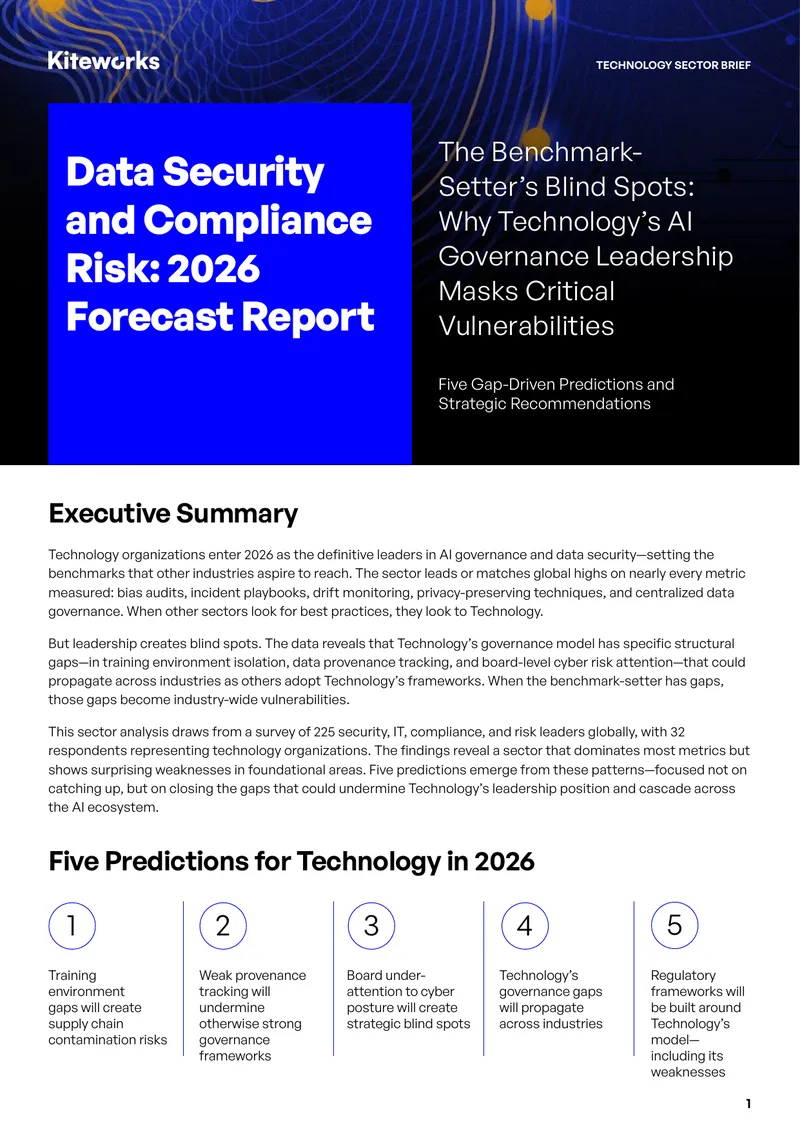 Kiteworks

TECHNOLOGY SECTOR BRIEF

Data Security and Compliance Risk: 2026 Forecast Report

The Benchmark-Setter's Blind Spots: Why Technology's AI Governance Leadership Masks Critical Vulnerabilities

Five Gap-Driven Predictions and Strategic Recommendations

Executive Summary

Technology organizations enter 2026 as the definitive leaders in AI governance and data security—setting the benchmarks that other industries aspire to reach. The sector leads or matches global highs on nearly every metric measured: bias audits, incident playbooks, drift monitoring, privacy-preserving techniques, and centralized data governance. When other sectors look for best practices, they look to Technology.

But leadership creates blind spots. The data reveals that Technology's governance model has specific structural gaps—in training environment isolation, data provenance tracking, and board-level cyber risk attention—that could propagate across industries as others adopt Technology's frameworks. When the benchmark-setter has gaps, those gaps become industry-wide vulnerabilities.

This sector analysis draws from a survey of 225 security, IT, compliance, and risk leaders globally, with 32 respondents representing technology organizations. The findings reveal a sector that dominates most metrics but shows surprising weaknesses in foundational areas. Five predictions emerge from these patterns—focused not on catching up, but on closing the gaps that could undermine Technology's leadership position and cascade across the AI ecosystem.

Five Predictions for Technology in 2026

1
Training environment gaps will create supply chain contamination risks

2
Weak provenance tracking will undermine otherwise strong governance frameworks

3
Board under-attention to cyber posture will create strategic blind spots

4
Technology's governance gaps will propagate across industries

5
Regulatory frameworks will be built around Technology's model—including its weaknesses

1